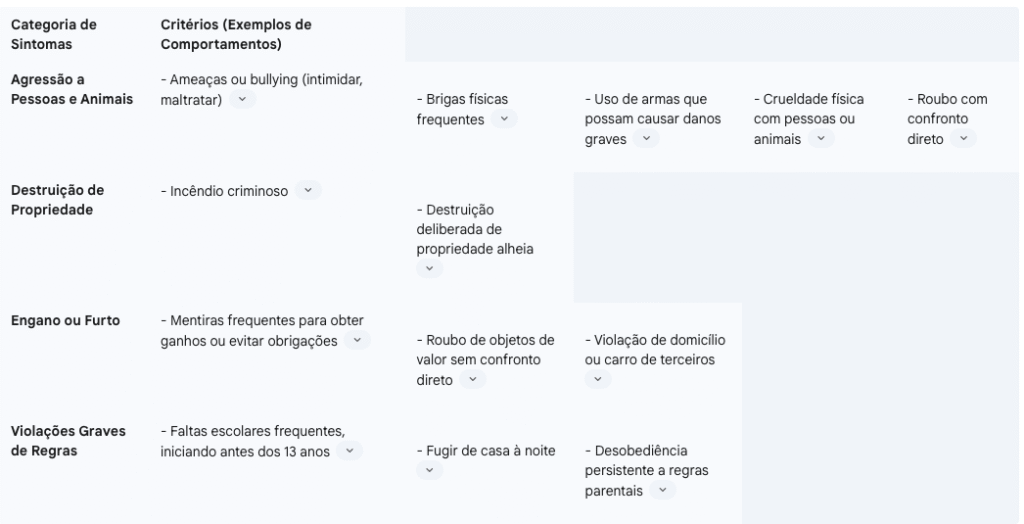 | Categoria de Sintomas | Critérios (Exemplos de Comportamentos) | | | | |
|---|---|---|---|---|---|
| Agressão a Pessoas e Animais | - Ameaças ou bullying (intimidar, maltratar) | - Brigas físicas frequentes | - Uso de armas que possam causar danos graves | - Crueldade física com pessoas ou animais | - Roubo com confronto direto |
| Destruição de Propriedade | - Incêndio criminoso | - Destruição deliberada de propriedade alheia | | | |
| Engano ou Furto | - Mentiras frequentes para obter ganhos ou evitar obrigações | - Roubo de objetos de valor sem confronto direto | - Violação de domicílio ou carro de terceiros | | |
| Violações Graves de Regras | - Faltas escolares frequentes, iniciando antes dos 13 anos | - Fugir de casa à noite | - Desobediência persistente a regras parentais | | |